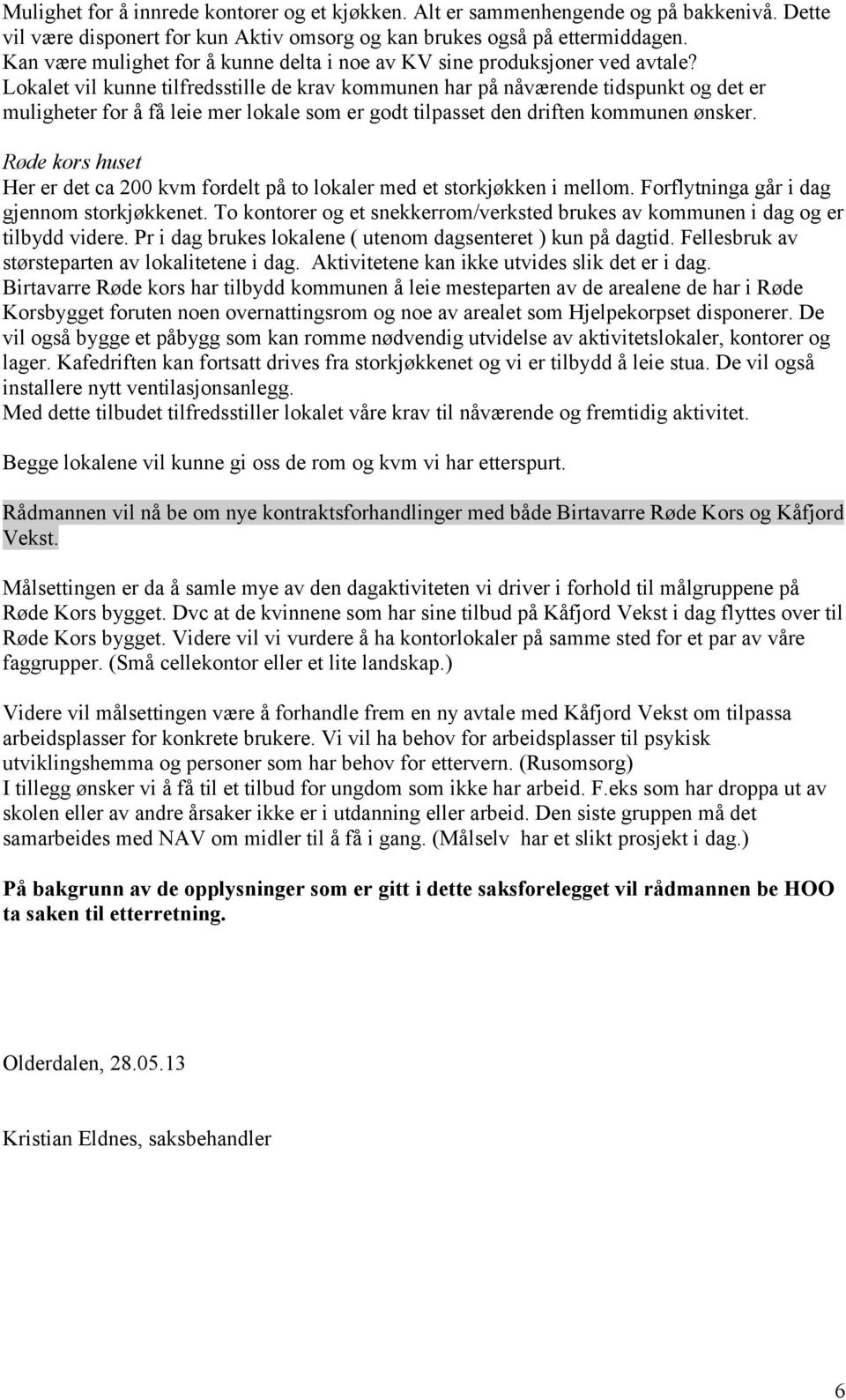 Mulighet for å innrede kontorer og et kjøkken. Alt er sammenhengende og på bakkenivå. Dette vil være disponert for kun Aktiv omsorg og kan brukes også på ettermiddagen. Kan være mulighet for å kunne delta i noe av KV sine produksjoner ved avtale? Lokalet vil kunne tilfredsstille de krav kommunen har på nåværende tidspunkt og det er muligheter for å få leie mer lokale som er godt tilpasset den driften kommunen ønsker.

Røde kors huset
Her er det ca 200 kvm fordelt på to lokaler med et storkjøkken i mellom. Forflytninga går i dag gjennom storkjøkkenet. To kontorer og et snekkerrom/verksted brukes av kommunen i dag og er tilbydd videre. Pr i dag brukes lokalene ( utenom dagsenteret ) kun på dagtid. Fellesbruk av størsteparten av lokalitetene i dag. Aktivitetene kan ikke utvides slik det er i dag. Birtavarre Røde kors har tilbydd kommunen å leie mesteparten av de arealene de har i Røde Korsbygget foruten noen overnattingsrom og noe av arealet som Hjelpekorpset disponerer. De vil også bygge et påbygg som kan romme nødvendig utvidelse av aktivitetslokaler, kontorer og lager. Kafedriften kan fortsatt drives fra storkjøkkenet og vi er tilbydd å leie stua. De vil også installere nytt ventilasjonsanlegg.
Med dette tilbudet tilfredsstiller lokalet våre krav til nåværende og fremtidig aktivitet.

Begge lokalene vil kunne gi oss de rom og kvm vi har etterspurt.

Rådmannen vil nå be om nye kontraktsforhandlinger med både Birtavarre Røde Kors og Kåfjord Vekst.

Målsettingen er da å samle mye av den dagaktiviteten vi driver i forhold til målgruppene på Røde Kors bygget. Dvc at de kvinnene som har sine tilbud på Kåfjord Vekst i dag flyttes over til Røde Kors bygget. Videre vil vi vurdere å ha kontorlokaler på samme sted for et par av våre faggrupper. (Små cellekontor eller et lite landskap.)

Videre vil målsettingen være å forhandle frem en ny avtale med Kåfjord Vekst om tilpassa arbeidsplasser for konkrete brukere. Vi vil ha behov for arbeidsplasser til psykisk utviklingshemma og personer som har behov for ettervern. (Rusomsorg)
I tillegg ønsker vi å få til et tilbud for ungdom som ikke har arbeid. F.eks som har droppa ut av skolen eller av andre årsaker ikke er i utdanning eller arbeid. Den siste gruppen må det samarbeides med NAV om midler til å få i gang. (Målselv har et slikt prosjekt i dag.)

På bakgrunn av de opplysninger som er gitt i dette saksforelegget vil rådmannen be HOO ta saken til etterretning.

Olderdalen, 28.05.13

Kristian Eldnes, saksbehandler

6